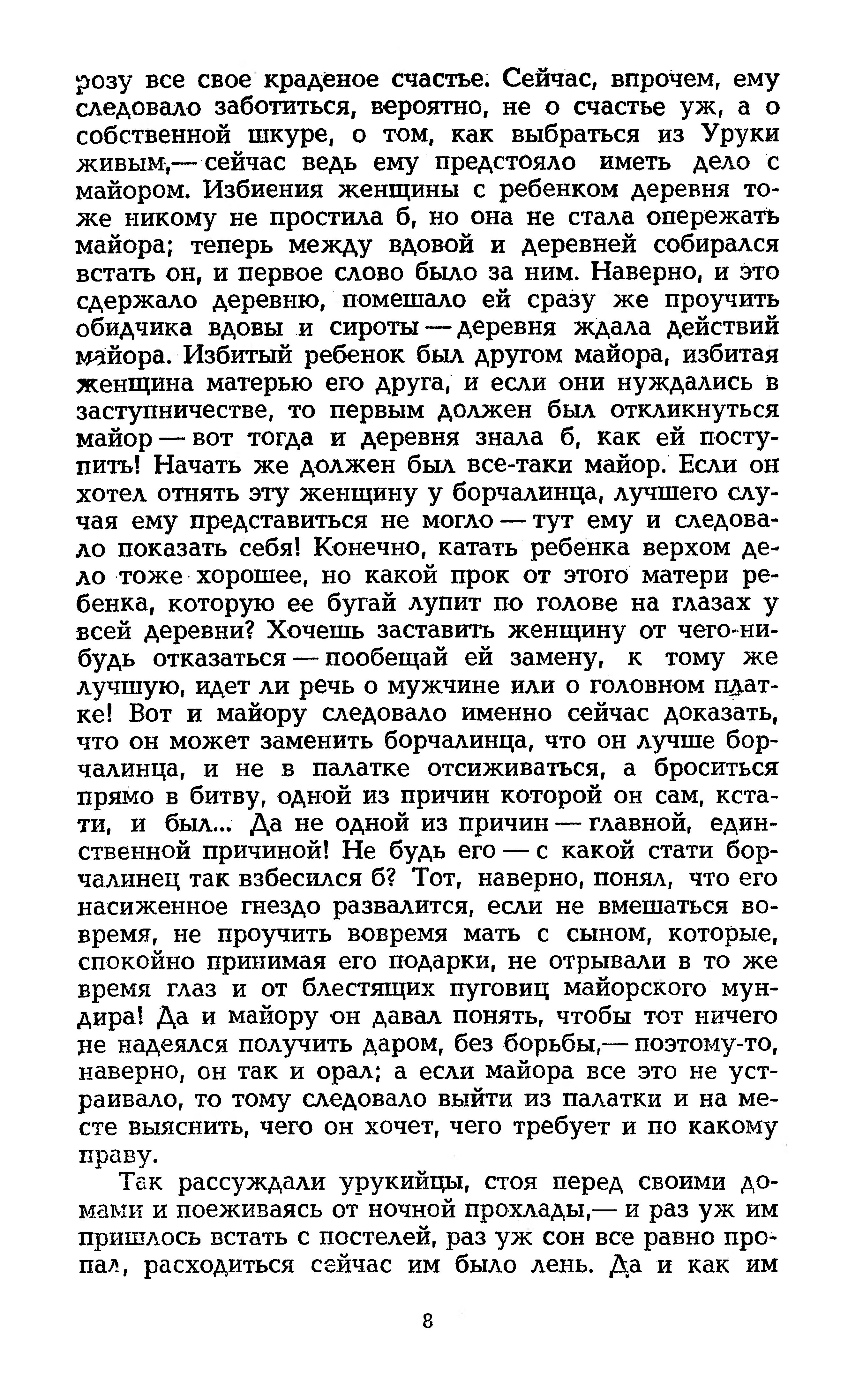 розу все свое краденое счастье. Сейчас, впрочем, ему следовало заботиться, вероятно, не о счастье уж, а о собственной шкуре, о том, как выбраться из Уруки живым,— сейчас ведь ему предстояло иметь дело с майором. Избиения женщины с ребенком деревня тоже никому не простила б, но она не стала опережать майора; теперь между вдовой и деревней собирался встать он, и первое слово было за ним. Наверно, и это сдержало деревню, помешало ей сразу же проучить обидчика вдовы и сироты — деревня ждала действий майора. Избитый ребенок был другом майора, избитая женщина матерью его друга, и если они нуждались в заступничестве, то первым должен был откликнуться майор — вот тогда и деревня знала б, как ей поступить! Начать же должен был все-таки майор. Если он хотел отнять эту женщину у борчалинца, лучшего случая ему представиться не могло — тут ему и следовало показать себя! Конечно, катать ребенка верхом дело тоже хорошее, но какой прок от этого матери ребенка, которую ее бугай лупит по голове на глазах у всей деревни? Хочешь заставить женщину от чего-нибудь отказаться — пообещай ей замену, к тому же лучшую, идет ли речь о мужчине или о головном платке! Вот и майору следовало именно сейчас доказать, что он может заменить борчалинца, что он лучше борчалинца, и не в палатке отсиживаться, а броситься прямо в битву, одной из причин которой он сам, кстати, и был... Да не одной из причин — главной, единственной причиной! Не будь его — с какой стати борчалинец так взбесился б? Тот, наверно, понял, что его насиженное гнездо развалится, если не вмешаться вовремя, не проучить вовремя мать с сыном, которые, спокойно принимая его подарки, не отрывали в то же время глаз и от блестящих пуговиц майорского мундира! Да и майору он давал понять, чтобы тот ничего не надеялся получить даром, без борьбы,— поэтому-то, наверно, он так и орал; а если майора все это не устраивало, то тому следовало выйти из палатки и на месте выяснить, чего он хочет, чего требует и по какому праву.

Так рассуждали урукийцы, стоя перед своими домами и поеживаясь от ночной прохлады,— и раз уж им пришлось встать с постелей, раз уж сон все равно пропал, расходиться сейчас им было лень. Да и как им

8